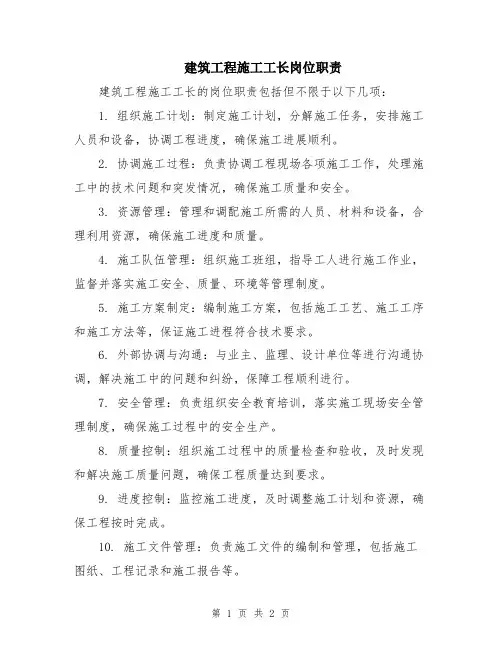 建筑工程施工工长岗位职责

建筑工程施工工长的岗位职责包括但不限于以下几项：

1. 组织施工计划：制定施工计划，分解施工任务，安排施工人员和设备，协调工程进度，确保施工进展顺利。

2. 协调施工过程：负责协调工程现场各项施工工作，处理施工中的技术问题和突发情况，确保施工质量和安全。

3. 资源管理：管理和调配施工所需的人员、材料和设备，合理利用资源，确保施工进度和质量。

4. 施工队伍管理：组织施工班组，指导工人进行施工作业，监督并落实施工安全、质量、环境等管理制度。

5. 施工方案制定：编制施工方案，包括施工工艺、施工工序和施工方法等，保证施工进程符合技术要求。

6. 外部协调与沟通：与业主、监理、设计单位等进行沟通协调，解决施工中的问题和纠纷，保障工程顺利进行。

7. 安全管理：负责组织安全教育培训，落实施工现场安全管理制度，确保施工过程中的安全生产。

8. 质量控制：组织施工过程中的质量检查和验收，及时发现和解决施工质量问题，确保工程质量达到要求。

9. 进度控制：监控施工进度，及时调整施工计划和资源，确保工程按时完成。

10. 施工文件管理：负责施工文件的编制和管理，包括施工图纸、工程记录和施工报告等。

第 1 页 共 2 页